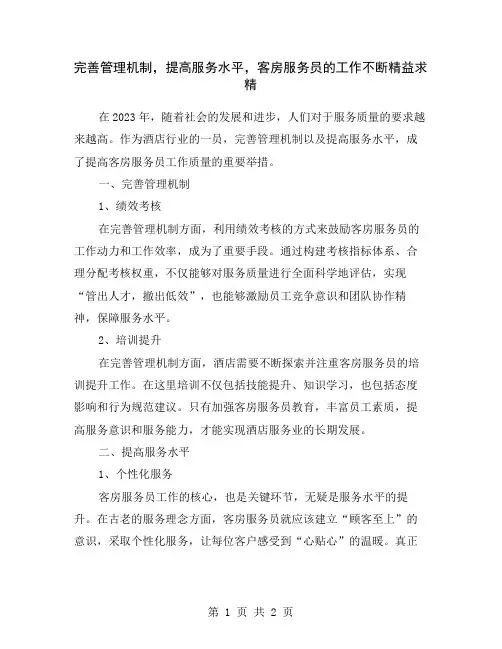 完善管理机制，提高服务水平，客房服务员的工作不断精益求精

在2023年，随着社会的发展和进步，人们对于服务质量的要求越来越高。作为酒店行业的一员，完善管理机制以及提高服务水平，成了提高客房服务员工作质量的重要举措。

一、完善管理机制

1、绩效考核

在完善管理机制方面，利用绩效考核的方式来鼓励客房服务员的工作动力和工作效率，成为了重要手段。通过构建考核指标体系、合理分配考核权重，不仅能够对服务质量进行全面科学地评估，实现“管出人才，撤出低效”，也能够激励员工竞争意识和团队协作精神，保障服务水平。

2、培训提升

在完善管理机制方面，酒店需要不断探索并注重客房服务员的培训提升工作。在这里培训不仅包括技能提升、知识学习，也包括态度影响和行为规范建议。只有加强客房服务员教育，丰富员工素质，提高服务意识和服务能力，才能实现酒店服务业的长期发展。

二、提高服务水平

1、个性化服务

客房服务员工作的核心，也是关键环节，无疑是服务水平的提升。在古老的服务理念方面，客房服务员就应该建立“顾客至上”的意识，采取个性化服务，让每位客户感受到“心贴心”的温暖。真正

第 1 页 共 2 页